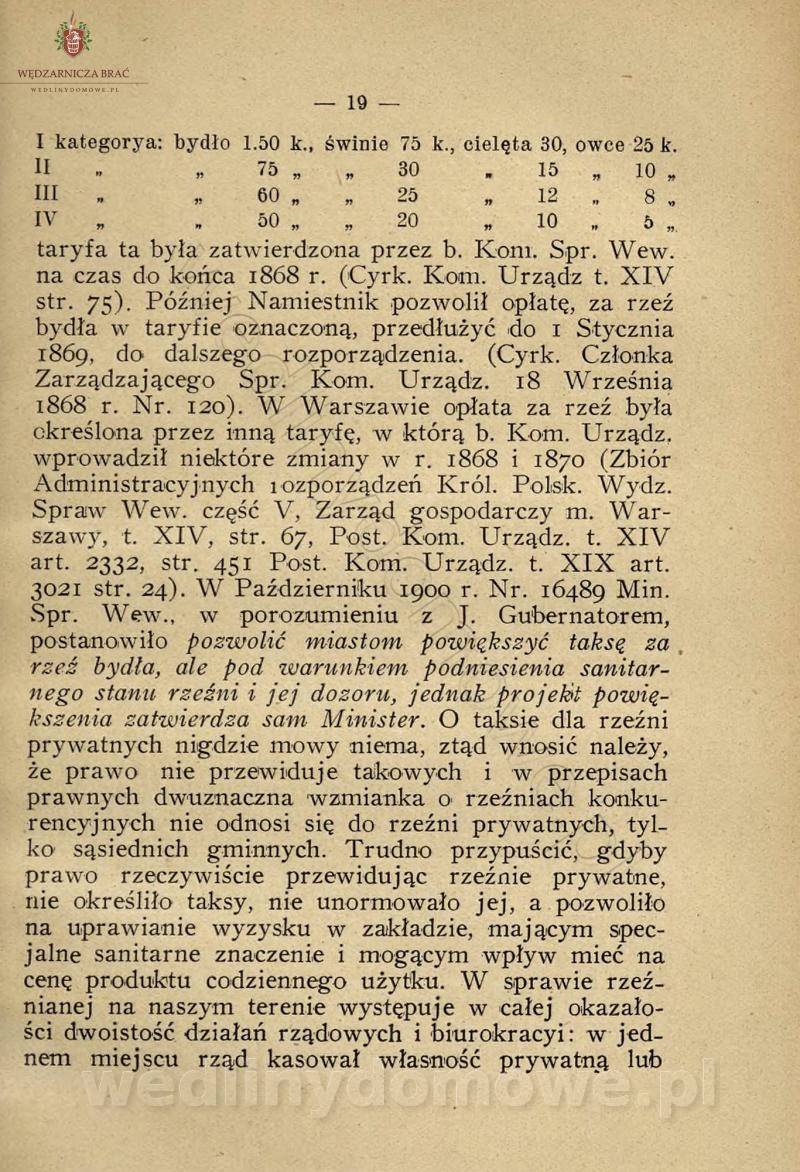 WĘDZARNICZA BRAĆ
WEDLINYDOMOWE.PL

— 19 —

I kategorya: bydło 1.50 k., świnie 75 k., cielęta 30, owce 25 k.
II „ „ 75 „ „ 30 „ 15 „ 10 „
III „ „ 60 „ „ 25 „ 12 „ 8 „
IV „ „ 50 „ „ 20 „ 10 „ 5 „

taryfa ta była zatwierdzona przez b. Kom. Spr. Wew. na czas do końca 1868 r. (Cyrk. Kom. Urządz t. XIV str. 75). Później Namiestnik pozwolił opłatę, za rzeź bydła w taryfie oznaczoną, przedłużyć do 1 Stycznia 1869, do dalszego rozporządzenia. (Cyrk. Członka Zarządzającego Spr. Kom. Urządz. 18 Września 1868 r. Nr. 120). W Warszawie opłata za rzeź była określona przez inną taryfę, w którą b. Kom. Urządz. wprowadził niektóre zmiany w r. 1868 i 1870 (Zbiór Administracyjnych rozporządzeń Król. Polsk. Wydz. Spraw Wew. część V, Zarząd gospodarczy m. Warszawy, t. XIV, str. 67, Post. Kom. Urządz. t. XIV art. 2332, str. 451 Post. Kom. Urządz. t. XIX art. 3021 str. 24). W Październiku 1900 r. Nr. 16489 Min. Spr. Wew., w porozumieniu z J. Gubernatorem, postanowiło pozwolić miastom powiększyć taksę za rzeź bydła, ale pod warunkiem podniesienia sanitarnego stanu rzeźni i jej dozoru, jednak projekt powiększenia zatwierdza sam Minister. O taksie dla rzeźni prywatnych nigdzie mowy niema, ztąd wnosić należy, że prawo nie przewiduje takowych i w przepisach prawnych dwuznaczna wzmianka o rzeźniach konkurencyjnych nie odnosi się do rzeźni prywatnych, tylko sąsiednich gminnych. Trudno przypuścić, gdyby prawo rzeczywiście przewidując rzeźnie prywatne, nie określiło taksy, nie unormowało jej, a pozwoliło na uprawianie wyzysku w zakładzie, mającym specjalne sanitarne znaczenie i mogącym wpływ mieć na cenę produktu codziennego użytku. W sprawie rzeźnianej na naszym terenie występuje w całej okazałości dwoistość działań rządowych i biurokracyi: w jednem miejscu rząd kasował własność prywatną lub

wedlinydomowe.pl